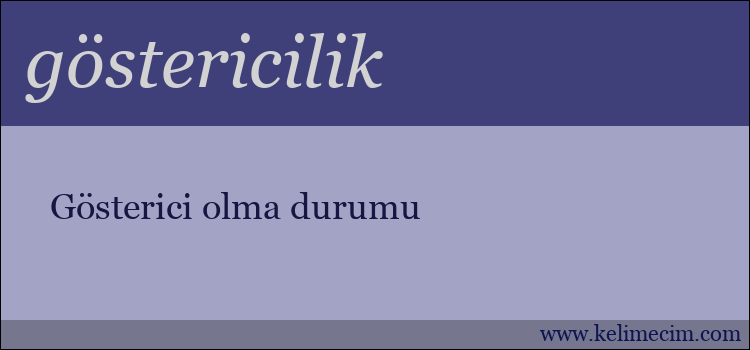 göstericilik

Gösterici olma durumu

www.kelimecim.com